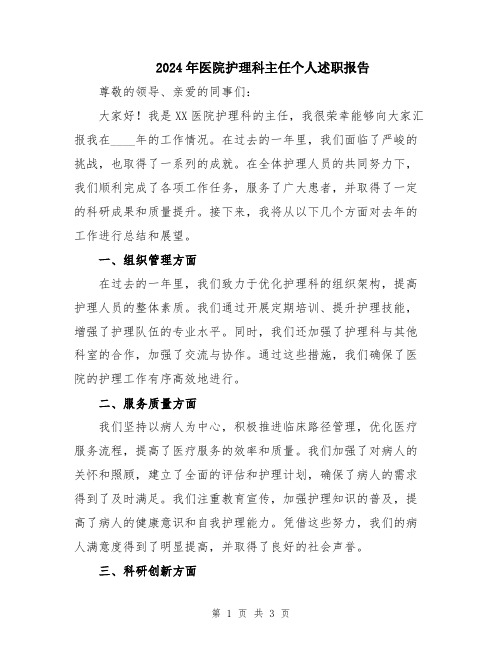 2024年医院护理科主任个人述职报告

尊敬的领导、亲爱的同事们：

大家好！我是XX医院护理科的主任，我很荣幸能够向大家汇报我在____年的工作情况。在过去的一年里，我们面临了严峻的挑战，也取得了一系列的成就。在全体护理人员的共同努力下，我们顺利完成了各项工作任务，服务了广大患者，并取得了一定的科研成果和质量提升。接下来，我将从以下几个方面对去年的工作进行总结和展望。

一、组织管理方面

在过去的一年里，我们致力于优化护理科的组织架构，提高护理人员的整体素质。我们通过开展定期培训、提升护理技能，增强了护理队伍的专业水平。同时，我们还加强了护理科与其他科室的合作，加强了交流与协作。通过这些措施，我们确保了医院的护理工作有序高效地进行。

二、服务质量方面

我们坚持以病人为中心，积极推进临床路径管理，优化医疗服务流程，提高了医疗服务的效率和质量。我们加强了对病人的关怀和照顾，建立了全面的评估和护理计划，确保了病人的需求得到了及时满足。我们注重教育宣传，加强护理知识的普及，提高了病人的健康意识和自我护理能力。凭借这些努力，我们的病人满意度得到了明显提高，并取得了良好的社会声誉。

三、科研创新方面

第 1 页 共 3 页